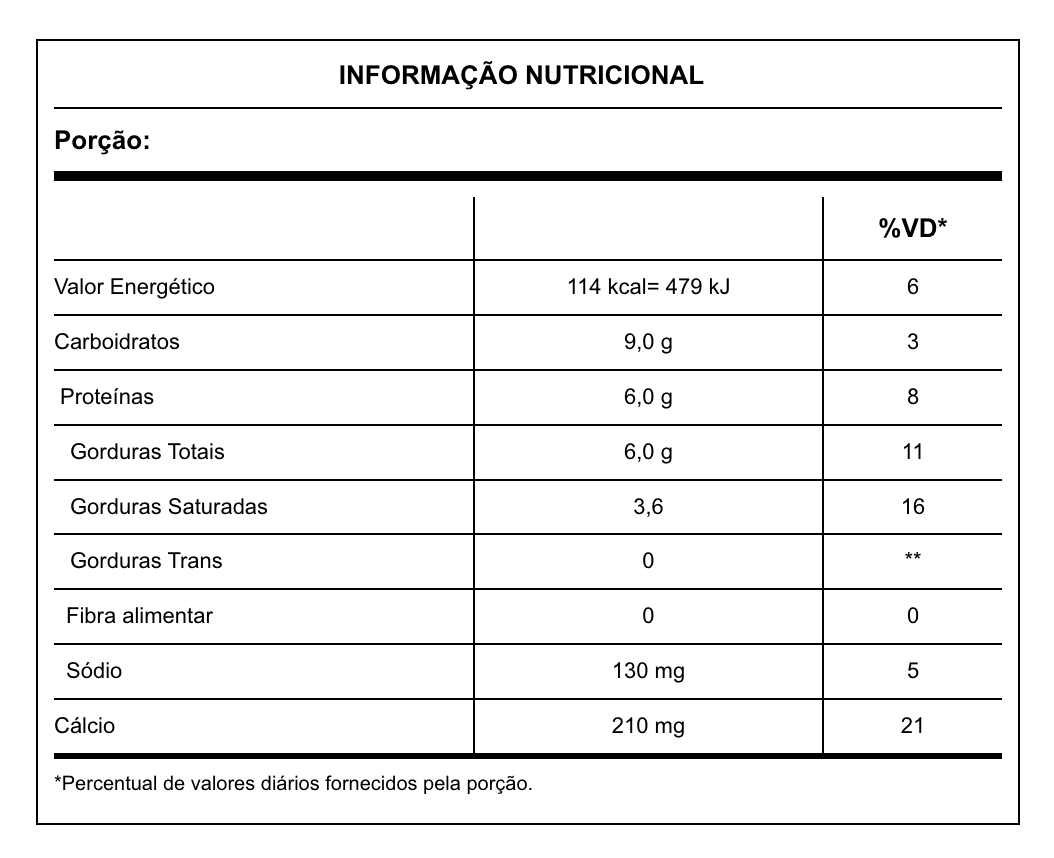 INFORMAÇÃO NUTRICIONAL

Porção:

| | | %VD* |
|---|---|---|
| Valor Energético | 114 kcal= 479 kJ | 6 |
| Carboidratos | 9,0 g | 3 |
| Proteínas | 6,0 g | 8 |
| Gorduras Totais | 6,0 g | 11 |
| Gorduras Saturadas | 3,6 | 16 |
| Gorduras Trans | 0 | ** |
| Fibra alimentar | 0 | 0 |
| Sódio | 130 mg | 5 |
| Cálcio | 210 mg | 21 |

*Percentual de valores diários fornecidos pela porção.